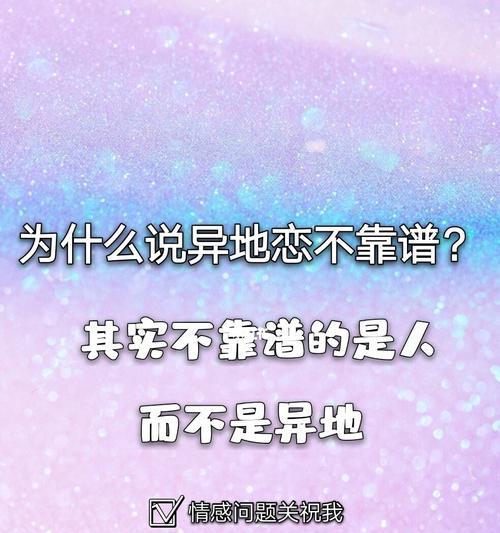 为什么说异地恋不靠谱？

其实不靠谱的是人

而不是异地

情感问题关祝我